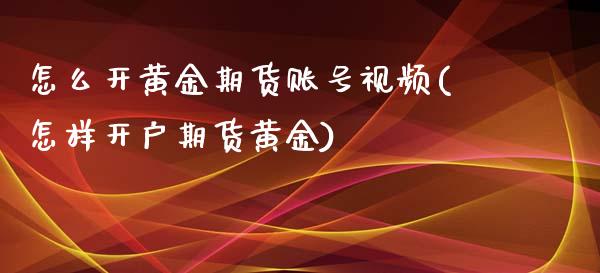 怎么开黄金期货账号视频(怎样开户期货黄金)